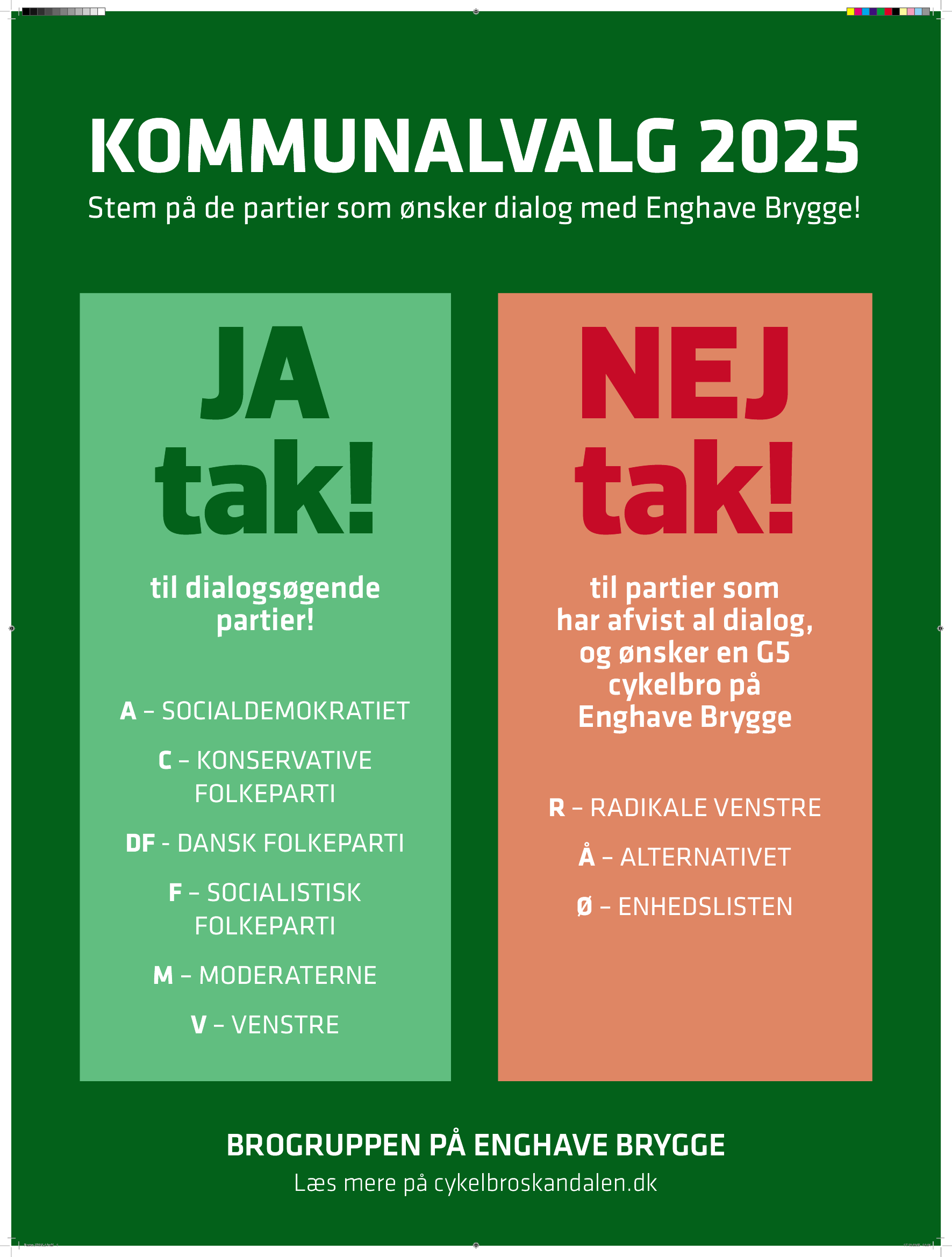 KOMMUNALVALG 2025

Stem på de partier som ønsker dialog med Enghave Brygge!

JA tak!

til dialogsøgende partier!

A – SOCIALDEMOKRATIET

C – KONSERVATIVE FOLKEPARTI

DF - DANSK FOLKEPARTI

F – SOCIALISTISK FOLKEPARTI

M – MODERATERNE

V – VENSTRE

NEJ tak!

til partier som har afvist al dialog, og ønsker en G5 cykelbro på Enghave Brygge

R – RADIKALE VENSTRE

Å – ALTERNATIVET

Ø – ENHEDSLISTEN

BROGRUPPEN PÅ ENGHAVE BRYGGE

Læs mere på cykelbroskandalen.dk